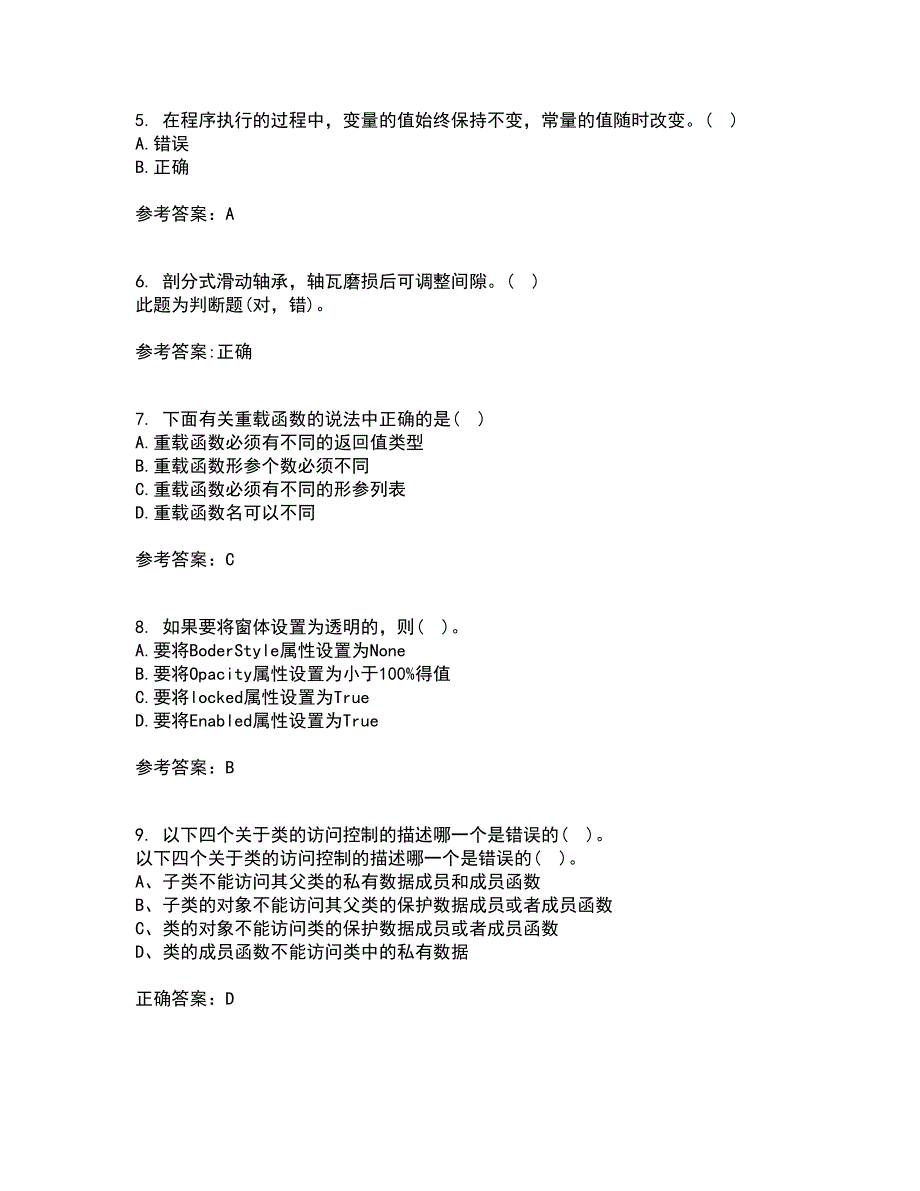 5. 在程序执行的过程中，变量的值始终保持不变，常量的值随时改变。( )
A.错误
B.正确

参考答案：A

6. 剖分式滑动轴承，轴瓦磨损后可调整间隙。( )
此题为判断题(对，错)。

参考答案:正确

7. 下面有关重载函数的说法中正确的是( )
A.重载函数必须有不同的返回值类型
B.重载函数形参个数必须不同
C.重载函数必须有不同的形参列表
D.重载函数名可以不同

参考答案：C

8. 如果要将窗体设置为透明的，则( )。
A.要将BoderStyle属性设置为None
B.要将Opacity属性设置为小于100%得值
C.要将locked属性设置为True
D.要将Enabled属性设置为True

参考答案：B

9. 以下四个关于类的访问控制的描述哪一个是错误的( )。
以下四个关于类的访问控制的描述哪一个是错误的( )。
A、子类不能访问其父类的私有数据成员和成员函数
B、子类的对象不能访问其父类的保护数据成员或者成员函数
C、类的对象不能访问类的保护数据成员或者成员函数
D、类的成员函数不能访问类中的私有数据

正确答案：D